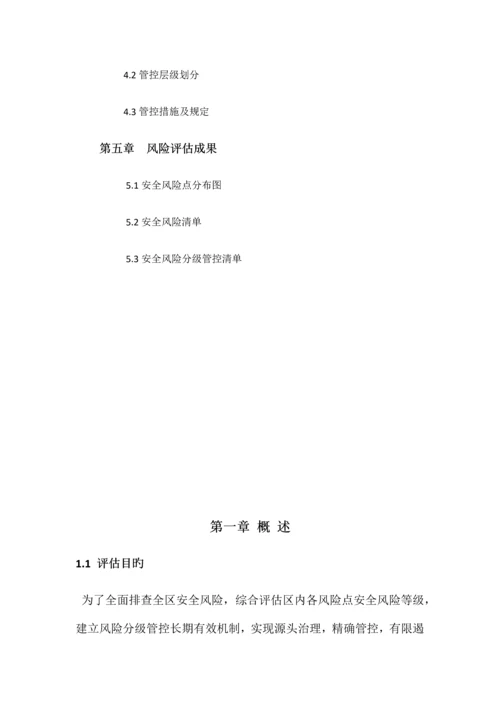 4.2 管控层级划分

4.3 管控措施及规定

第五章　风险评估成果

5.1 安全风险点分布图

5.2 安全风险清单

5.3 安全风险分级管控清单

第一章 概 述

1.1 评估目旳

为了全面排查全区安全风险，综合评估区内各风险点安全风险等级，建立风险分级管控长期有效机制，实现源头治理，精确管控，有限遏